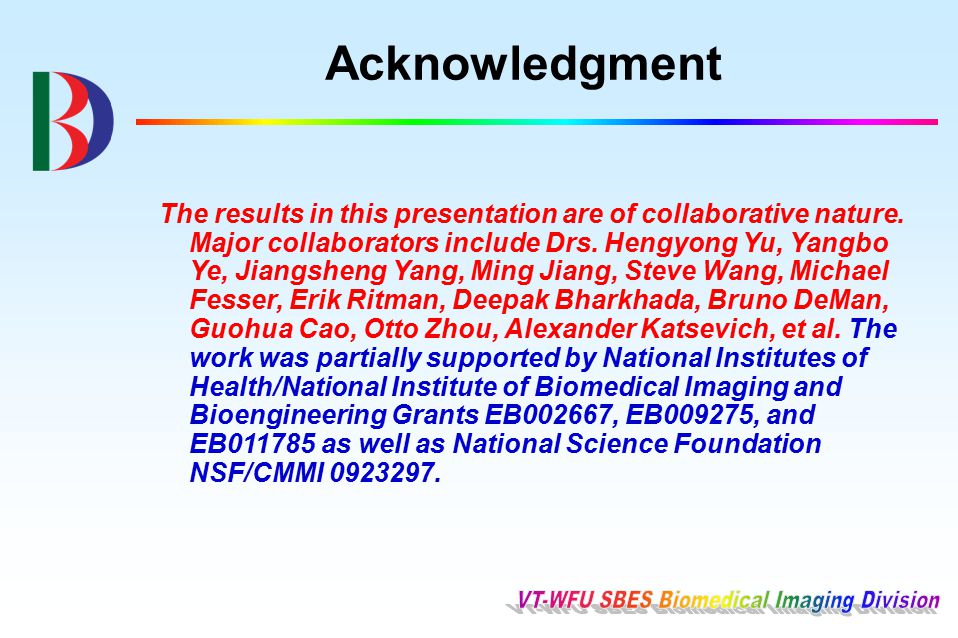 Acknowledgment

The results in this presentation are of collaborative nature. Major collaborators include Drs. Hengyong Yu, Yangbo Ye, Jiangsheng Yang, Ming Jiang, Steve Wang, Michael Fesser, Erik Ritman, Deepak Bharkhada, Bruno DeMan, Guohua Cao, Otto Zhou, Alexander Katsevich, et al. The work was partially supported by National Institutes of Health/National Institute of Biomedical Imaging and Bioengineering Grants EB002667, EB009275, and EB011785 as well as National Science Foundation NSF/CMMI 0923297.

VT-WFU SBES Biomedical Imaging Division